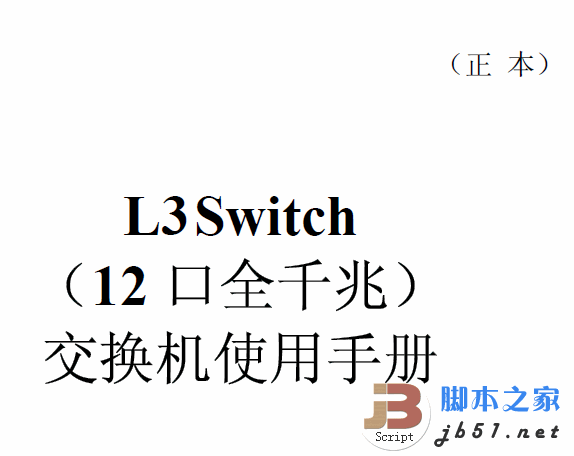 （正 本）

L3 Switch
（12 口全千兆）
交换机使用手册

JB
Script
脚本之家
jb51.net